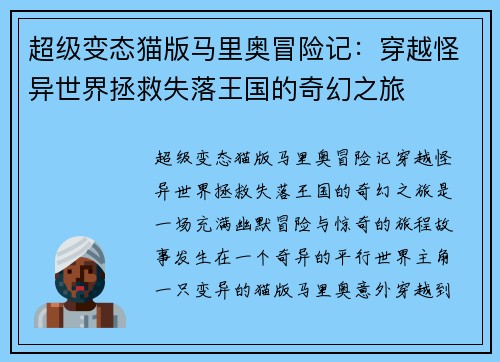 超级变态猫版马里奥冒险记：穿越怪异世界拯救失落王国的奇幻之旅

超级变态猫版马里奥冒险记穿越怪异世界拯救失落王国的奇幻之旅是一场充满幽默冒险与惊奇的旅程故事发生在一个奇异的平行世界主角一只变异的猫版马里奥意外穿越到